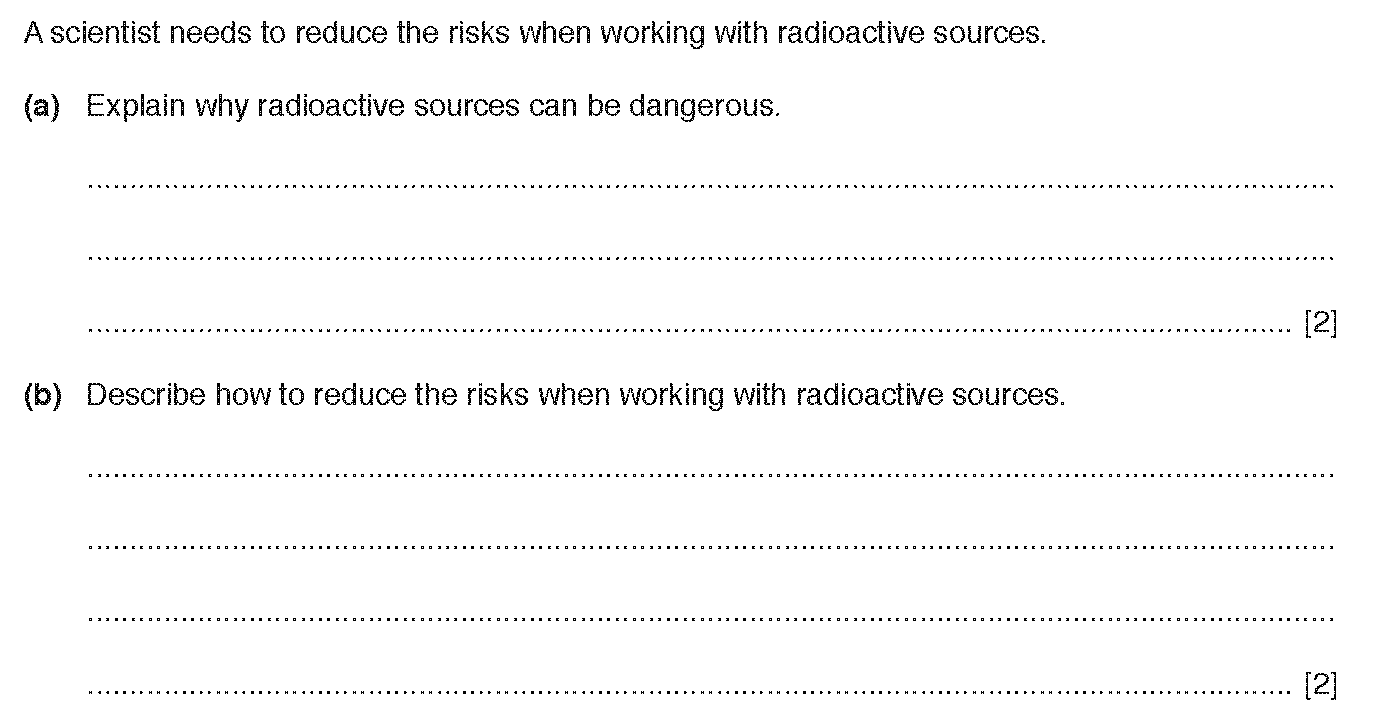 A scientist needs to reduce the risks when working with radioactive sources.

(a) Explain why radioactive sources can be dangerous.

____

____

____ [2]

(b) Describe how to reduce the risks when working with radioactive sources.

____

____

____

____ [2]